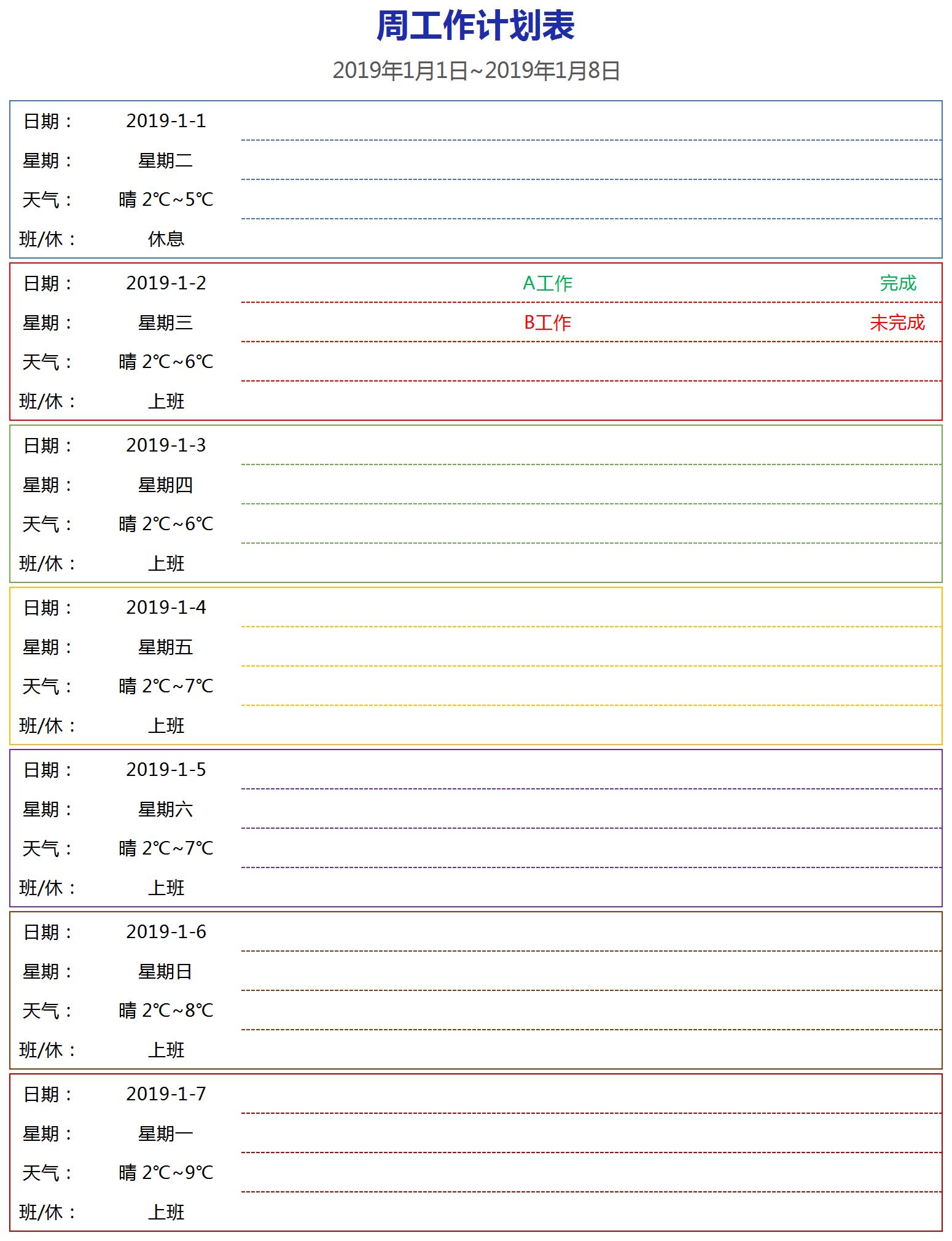 周工作计划表

2019年1月1日~2019年1月8日

日期： 2019-1-1
星期： 星期二
天气： 晴 2℃~5℃
班/休： 休息

日期： 2019-1-2 A工作 完成
星期： 星期三 B工作 未完成
天气： 晴 2℃~6℃
班/休： 上班

日期： 2019-1-3
星期： 星期四
天气： 晴 2℃~6℃
班/休： 上班

日期： 2019-1-4
星期： 星期五
天气： 晴 2℃~7℃
班/休： 上班

日期： 2019-1-5
星期： 星期六
天气： 晴 2℃~7℃
班/休： 上班

日期： 2019-1-6
星期： 星期日
天气： 晴 2℃~8℃
班/休： 上班

日期： 2019-1-7
星期： 星期一
天气： 晴 2℃~9℃
班/休： 上班